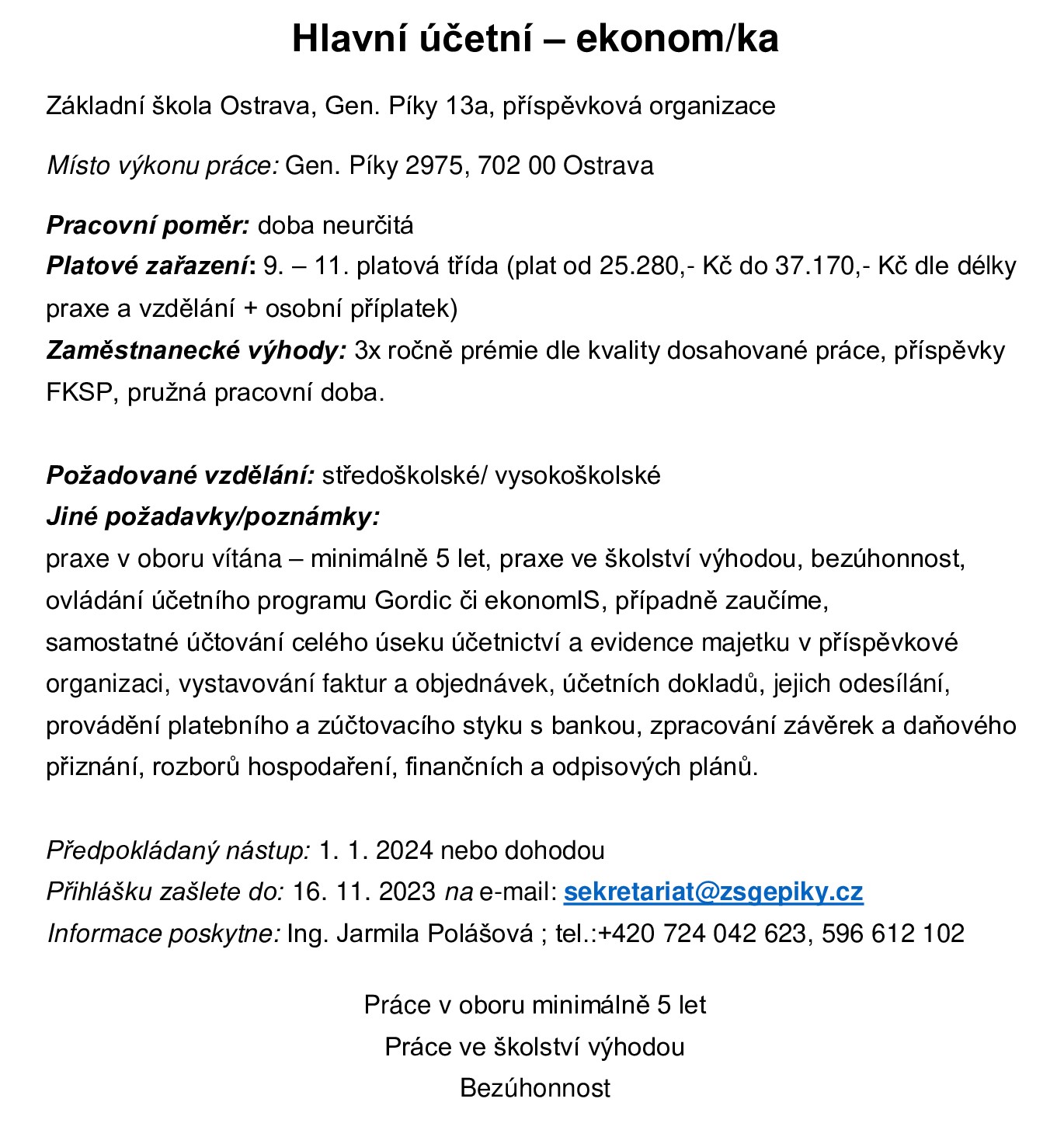 Hlavní účetní – ekonom/ka

Základní škola Ostrava, Gen. Píky 13a, příspěvková organizace

Místo výkonu práce: Gen. Píky 2975, 702 00 Ostrava

Pracovní poměr: doba neurčitá
Platové zařazení: 9. – 11. platová třída (plat od 25.280,- Kč do 37.170,- Kč dle délky praxe a vzdělání + osobní příplatek)
Zaměstnanecké výhody: 3x ročně prémie dle kvality dosahované práce, příspěvky FKSP, pružná pracovní doba.

Požadované vzdělání: středoškolské/ vysokoškolské
Jiné požadavky/poznámky:
praxe v oboru vítána – minimálně 5 let, praxe ve školství výhodou, bezúhonnost, ovládání účetního programu Gordic či ekonomIS, případně zaučíme, samostatné účtování celého úseku účetnictví a evidence majetku v příspěvkové organizaci, vystavování faktur a objednávek, účetních dokladů, jejich odesílání, provádění platebního a zúčtovacího styku s bankou, zpracování závěrek a daňového přiznání, rozborů hospodaření, finančních a odpisových plánů.

Předpokládaný nástup: 1. 1. 2024 nebo dohodou
Přihlášku zašlete do: 16. 11. 2023 na e-mail: sekretariat@zsgepiky.cz
Informace poskytne: Ing. Jarmila Polášová ; tel.:+420 724 042 623, 596 612 102

Práce v oboru minimálně 5 let
Práce ve školství výhodou
Bezúhonnost